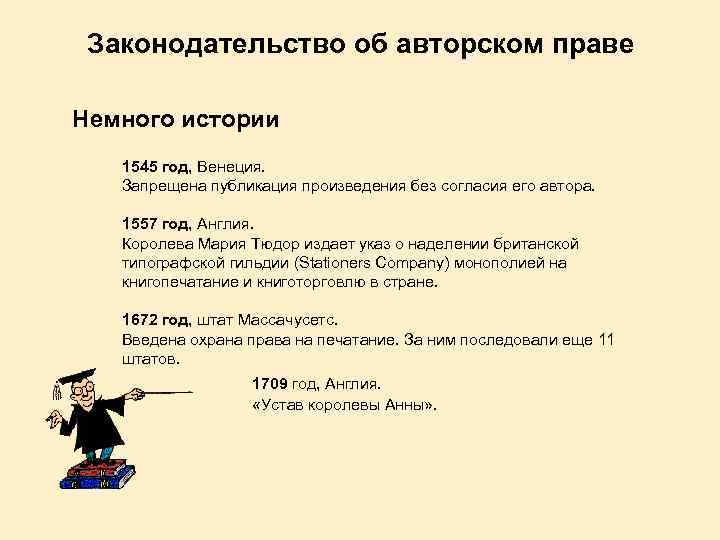 Законодательство об авторском праве

Немного истории

1545 год, Венеция.
Запрещена публикация произведения без согласия его автора.

1557 год, Англия.
Королева Мария Тюдор издает указ о наделении британской типографской гильдии (Stationers Company) монополией на книгопечатание и книготорговлю в стране.

1672 год, штат Массачусетс.
Введена охрана права на печатание. За ним последовали еще 11 штатов.

1709 год, Англия.
«Устав королевы Анны».